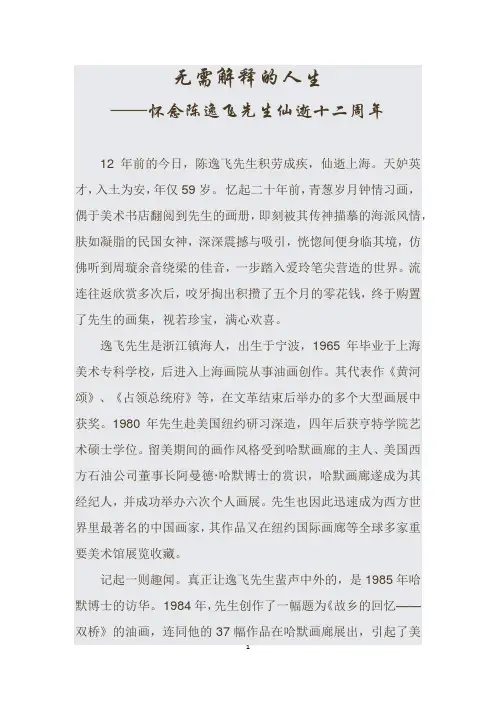 无需解释的人生
——怀念陈逸飞先生仙逝十二周年

12 年前的今日，陈逸飞先生积劳成疾，仙逝上海。天妒英才，入土为安，年仅 59 岁。忆起二十年前，青葱岁月钟情习画，偶于美术书店翻阅到先生的画册，即刻被其传神描摹的海派风情，肤如凝脂的民国女神，深深震撼与吸引，恍惚间便身临其境，仿佛听到周璇余音绕梁的佳音，一步踏入爱玲笔尖营造的世界。流连往返欣赏多次后，咬牙掏出积攒了五个月的零花钱，终于购置了先生的画集，视若珍宝，满心欢喜。

逸飞先生是浙江镇海人，出生于宁波，1965 年毕业于上海美术专科学校，后进入上海画院从事油画创作。其代表作《黄河颂》、《占领总统府》等，在文革结束后举办的多个大型画展中获奖。1980 年先生赴美国纽约研习深造，四年后获亨特学院艺术硕士学位。留美期间的画作风格受到哈默画廊的主人、美国西方石油公司董事长阿曼德·哈默博士的赏识，哈默画廊遂成为其经纪人，并成功举办六次个人画展。先生也因此迅速成为西方世界里最著名的中国画家，其作品又在纽约国际画廊等全球多家重要美术馆展览收藏。

记起一则趣闻。真正让逸飞先生蜚声中外的，是 1985 年哈默博士的访华。1984 年，先生创作了一幅题为《故乡的回忆——双桥》的油画，连同他的 37 幅作品在哈默画廊展出，引起了美

1